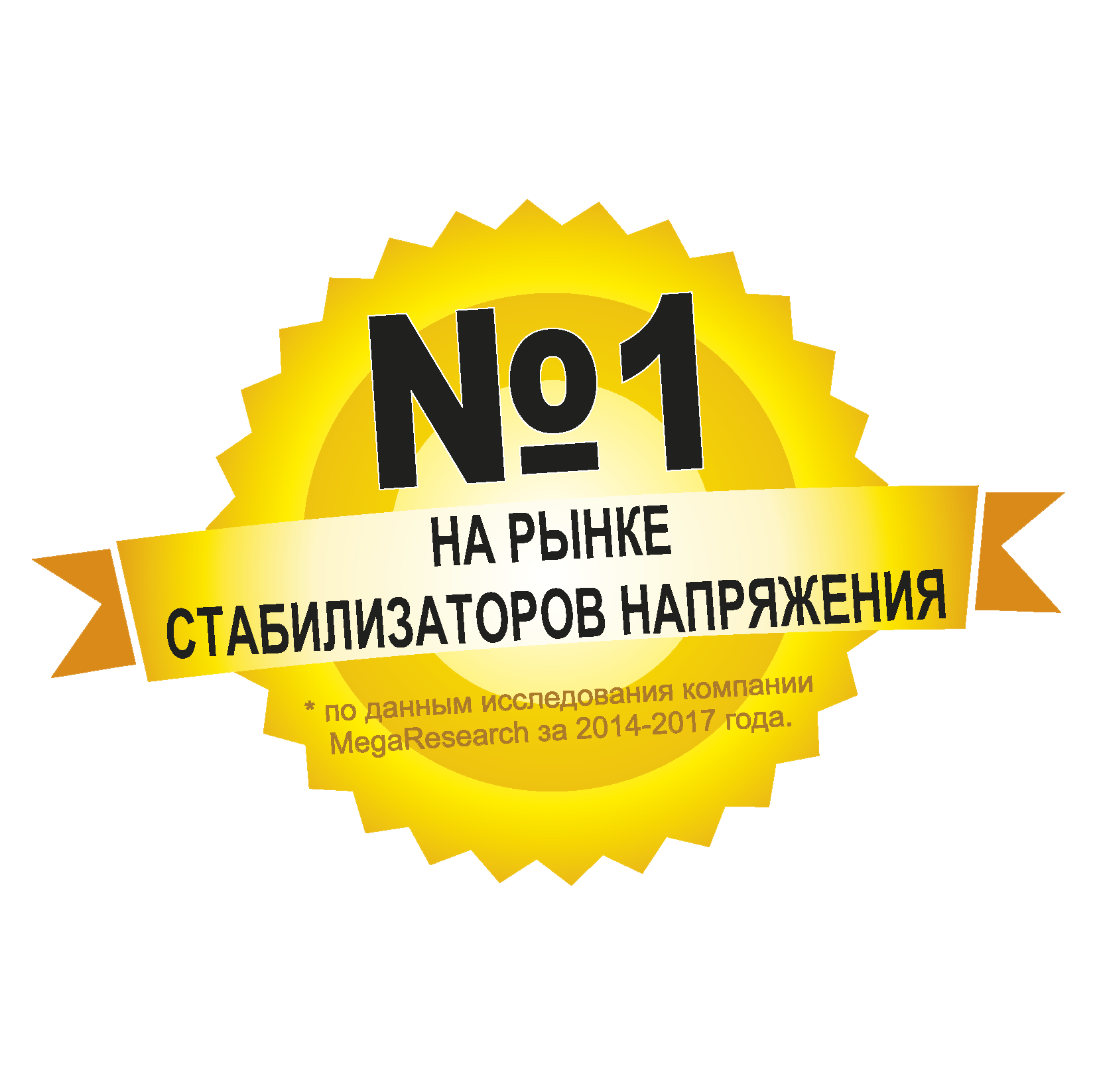 №1

НА РЫНКЕ
СТАБИЛИЗАТОРОВ НАПРЯЖЕНИЯ

* по данным исследования компании MegaResearch за 2014-2017 года.